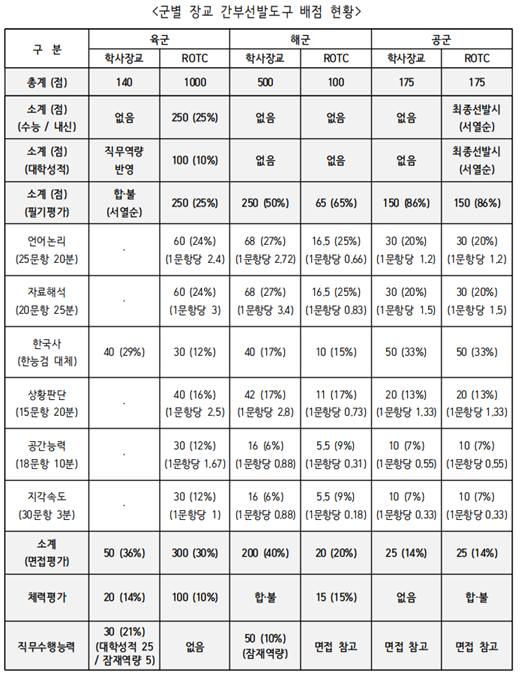 <군별 장교 간부선발도구 배점 현황>

| 구 분 | 육군 학사장교 | 육군 ROTC | 해군 학사장교 | 해군 ROTC | 공군 학사장교 | 공군 ROTC |
|---|---|---|---|---|---|---|
| 총계 (점) | 140 | 1000 | 500 | 100 | 175 | 175 |
| 소계 (점) (수능 / 내신) | 없음 | 250 (25%) | 없음 | 없음 | 없음 | 최종선발시 (서열순) |
| 소계 (점) (대학성적) | 직무역량 반영 | 100 (10%) | 없음 | 없음 | 없음 | 최종선발시 (서열순) |
| 소계 (점) (필기평가) | 합·불 (서열순) | 250 (25%) | 250 (50%) | 65 (65%) | 150 (86%) | 150 (86%) |
| 언어논리 (25문항 20분) | - | 60 (24%) (1문항당 2.4) | 68 (27%) (1문항당 2.72) | 16.5 (25%) (1문항당 0.66) | 30 (20%) (1문항당 1.2) | 30 (20%) (1문항당 1.2) |
| 자료해석 (20문항 25분) | - | 60 (24%) (1문항당 3) | 68 (27%) (1문항당 3.4) | 16.5 (25%) (1문항당 0.83) | 30 (20%) (1문항당 1.5) | 30 (20%) (1문항당 1.5) |
| 한국사 (한능검 대체) | 40 (29%) | 30 (12%) | 40 (17%) | 10 (15%) | 50 (33%) | 50 (33%) |
| 상황판단 (15문항 20분) | - | 40 (16%) (1문항당 2.5) | 42 (17%) (1문항당 2.8) | 11 (17%) (1문항당 0.73) | 20 (13%) (1문항당 1.33) | 20 (13%) (1문항당 1.33) |
| 공간능력 (18문항 10분) | - | 30 (12%) (1문항당 1.67) | 16 (6%) (1문항당 0.88) | 5.5 (9%) (1문항당 0.31) | 10 (7%) (1문항당 0.55) | 10 (7%) (1문항당 0.55) |
| 지각속도 (30문항 3분) | - | 30 (12%) (1문항당 1) | 16 (6%) (1문항당 0.88) | 5.5 (9%) (1문항당 0.18) | 10 (7%) (1문항당 0.33) | 10 (7%) (1문항당 0.33) |
| 소계 (면접평가) | 50 (36%) | 300 (30%) | 200 (40%) | 20 (20%) | 25 (14%) | 25 (14%) |
| 체력평가 | 20 (14%) | 100 (10%) | 합·불 | 15 (15%) | 없음 | 합·불 |
| 직무수행능력 | 30 (21%) (대학성적 25 / 잠재역량 5) | 없음 | 50 (10%) (잠재역량) | 면접 참고 | 면접 참고 | 면접 참고 |